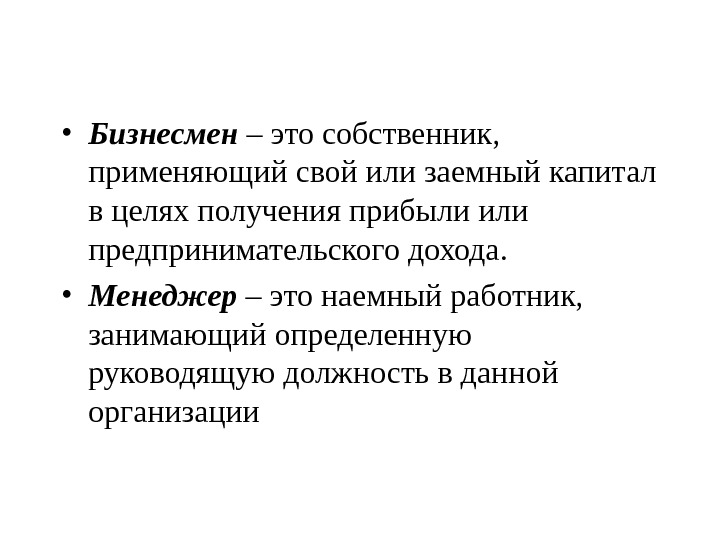 • Бизнесмен – это собственник, применяющий свой или заемный капитал в целях получения прибыли или предпринимательского дохода.

• Менеджер – это наемный работник, занимающий определенную руководящую должность в данной организации